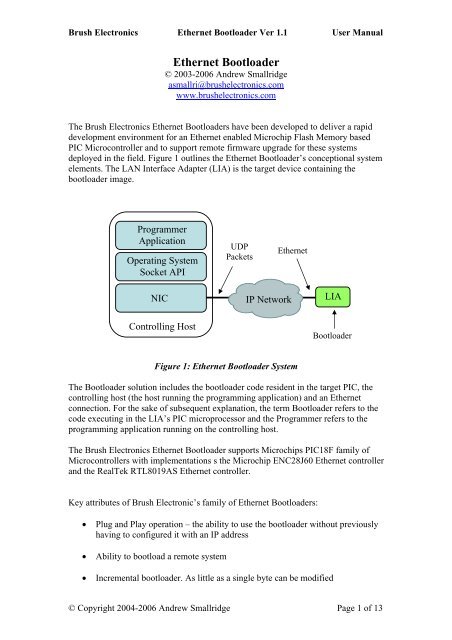 Brush Electronics Ethernet Bootloader Ver 1.1 User Manual

Ethernet Bootloader
© 2003-2006 Andrew Smallridge
asmallri@brushelectronics.com
www.brushelectronics.com

The Brush Electronics Ethernet Bootloaders have been developed to deliver a rapid development environment for an Ethernet enabled Microchip Flash Memory based PIC Microcontroller and to support remote firmware upgrade for these systems deployed in the field. Figure 1 outlines the Ethernet Bootloader's conceptional system elements. The LAN Interface Adapter (LIA) is the target device containing the bootloader image.

Programmer Application
Operating System Socket API
NIC
Controlling Host
UDP Packets
Ethernet
IP Network
LIA
Bootloader

Figure 1: Ethernet Bootloader System

The Bootloader solution includes the bootloader code resident in the target PIC, the controlling host (the host running the programming application) and an Ethernet connection. For the sake of subsequent explanation, the term Bootloader refers to the code executing in the LIA's PIC microprocessor and the Programmer refers to the programming application running on the controlling host.

The Brush Electronics Ethernet Bootloader supports Microchips PIC18F family of Microcontrollers with implementations s the Microchip ENC28J60 Ethernet controller and the RealTek RTL8019AS Ethernet controller.

Key attributes of Brush Electronic's family of Ethernet Bootloaders:

• Plug and Play operation – the ability to use the bootloader without previously having to configured it with an IP address

• Ability to bootload a remote system

• Incremental bootloader. As little as a single byte can be modified

© Copyright 2004-2006 Andrew Smallridge Page 1 of 13